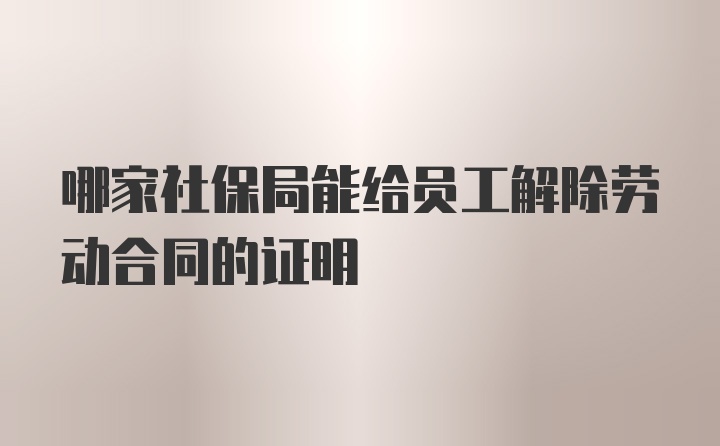 哪家社保局能给员工解除劳动合同的证明